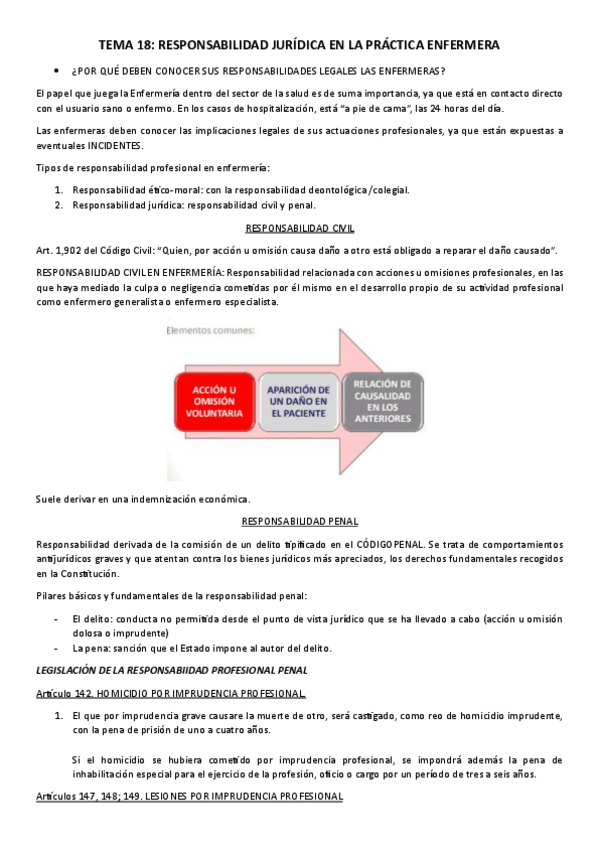 TEMA 18: RESPONSABILIDAD JURÍDICA EN LA PRÁCTICA ENFERMERA

• ¿POR QUÉ DEBEN CONOCER SUS RESPONSABILIDADES LEGALES LAS ENFERMERAS?

El papel que juega la Enfermería dentro del sector de la salud es de suma importancia, ya que está en contacto directo con el usuario sano o enfermo. En los casos de hospitalización, está "a pie de cama", las 24 horas del día.

Las enfermeras deben conocer las implicaciones legales de sus actuaciones profesionales, ya que están expuestas a eventuales INCIDENTES.

Tipos de responsabilidad profesional en enfermería:

1. Responsabilidad ético-moral: con la responsabilidad deontológica/colegial.
2. Responsabilidad jurídica: responsabilidad civil y penal.

RESPONSABILIDAD CIVIL

Art. 1,902 del Código Civil: "Quien, por acción u omisión causa daño a otro está obligado a reparar el daño causado".

RESPONSABILIDAD CIVIL EN ENFERMERÍA: Responsabilidad relacionada con acciones u omisiones profesionales, en las que haya mediado la culpa o negligencia cometidas por él mismo en el desarrollo propio de su actividad profesional como enfermero generalista o enfermero especialista.

Elementos comunes:

ACCIÓN U OMISIÓN VOLUNTARIA

APARICIÓN DE UN DAÑO EN EL PACIENTE

RELACIÓN DE CAUSALIDAD EN LOS ANTERIORES

Suele derivar en una indemnización económica.

RESPONSABILIDAD PENAL

Responsabilidad derivada de la comisión de un delito tipificado en el CÓDIGO PENAL. Se trata de comportamientos antijurídicos graves y que atentan contra los bienes jurídicos más apreciados, los derechos fundamentales recogidos en la Constitución.

Pilares básicos y fundamentales de la responsabilidad penal:

- El delito: conducta no permitida desde el punto de vista jurídico que se ha llevado a cabo (acción u omisión dolosa o imprudente)
- La pena: sanción que el Estado impone al autor del delito.

LEGISLACIÓN DE LA RESPONSABIIDAD PROFESIONAL PENAL

Artículo 142. HOMICIDIO POR IMPRUDENCIA PROFESIONAL.

1. El que por imprudencia grave causare la muerte de otro, será castigado, como reo de homicidio imprudente, con la pena de prisión de uno a cuatro años.

Si el homicidio se hubiera cometido por imprudencia profesional, se impondrá además la pena de inhabilitación especial para el ejercicio de la profesión, oficio o cargo por un período de tres a seis años.

Artículos 147, 148; 149. LESIONES POR IMPRUDENCIA PROFESIONAL